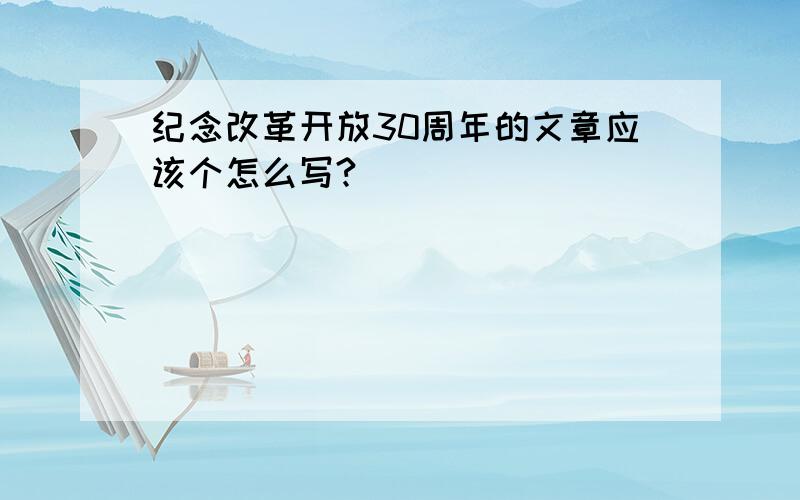 纪念改革开放30周年的文章应该个怎么写?